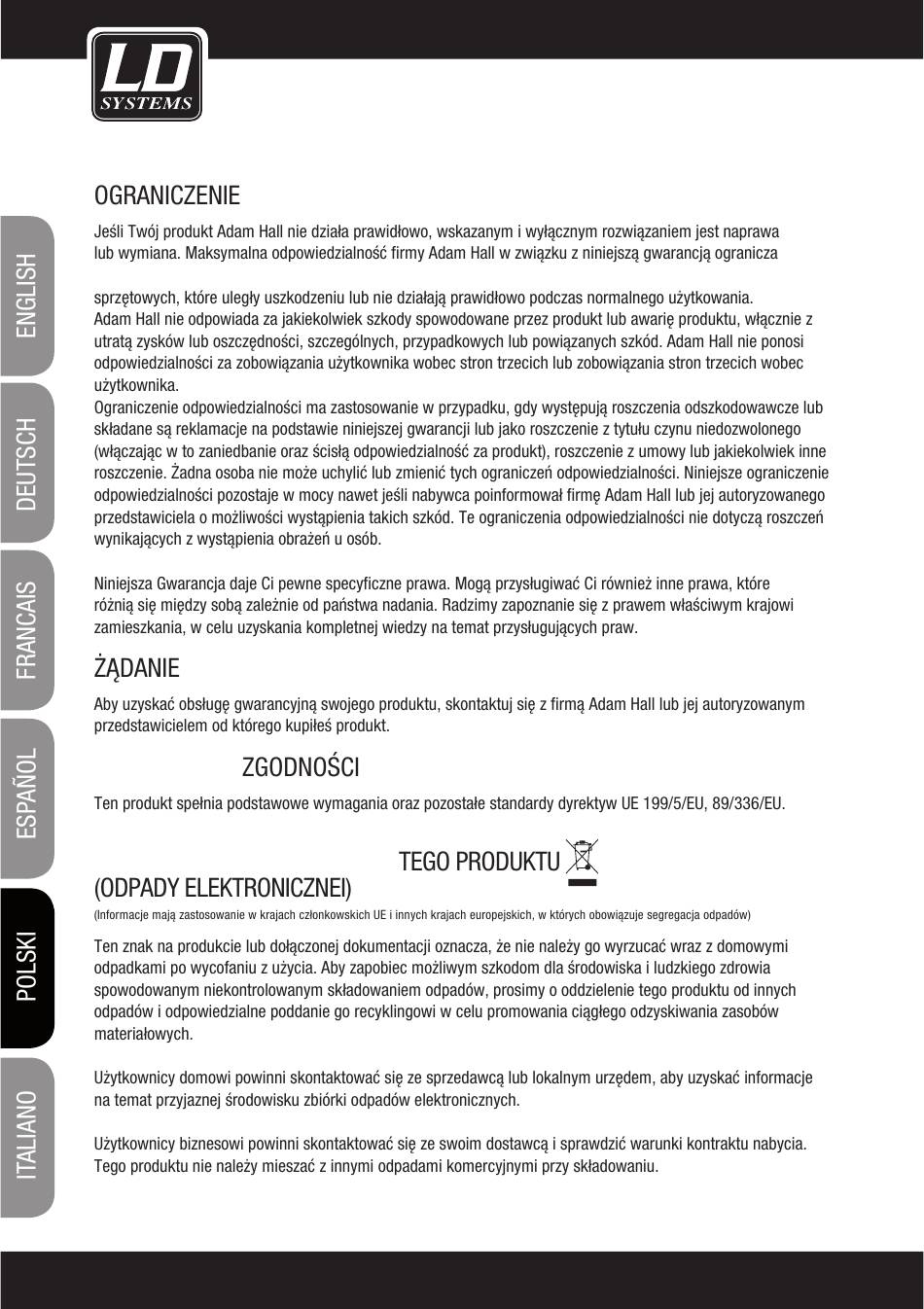 LD SYSTEMS

ENGLISH

DEUTSCH

FRANCAIS

ESPAÑOL

POLSKI

ITALIANO

OGRANICZENIE

Jeśli Twój produkt Adam Hall nie działa prawidłowo, wskazanym i wyłącznym rozwiązaniem jest naprawa lub wymiana. Maksymalna odpowiedzialność firmy Adam Hall w związku z niniejszą gwarancją ogranicza

sprzętowych, które uległy uszkodzeniu lub nie działają prawidłowo podczas normalnego użytkowania. Adam Hall nie odpowiada za jakiekolwiek szkody spowodowane przez produkt lub awarię produktu, włącznie z utratą zysków lub oszczędności, szczególnych, przypadkowych lub powiązanych szkód. Adam Hall nie ponosi odpowiedzialności za zobowiązania użytkownika wobec stron trzecich lub zobowiązania stron trzecich wobec użytkownika.
Ograniczenie odpowiedzialności ma zastosowanie w przypadku, gdy występują roszczenia odszkodowawcze lub składane są reklamacje na podstawie niniejszej gwarancji lub jako roszczenie z tytułu czynu niedozwolonego (włączając w to zaniedbanie oraz ścisłą odpowiedzialność za produkt), roszczenie z umowy lub jakiekolwiek inne roszczenie. Żadna osoba nie może uchylić lub zmienić tych ograniczeń odpowiedzialności. Niniejsze ograniczenie odpowiedzialności pozostaje w mocy nawet jeśli nabywca poinformował firmę Adam Hall lub jej autoryzowanego przedstawiciela o możliwości wystąpienia takich szkód. Te ograniczenia odpowiedzialności nie dotyczą roszczeń wynikających z wystąpienia obrażeń u osób.

Niniejsza Gwarancja daje Ci pewne specyficzne prawa. Mogą przysługiwać Ci również inne prawa, które różnią się między sobą zależnie od państwa nadania. Radzimy zapoznanie się z prawem właściwym krajowi zamieszkania, w celu uzyskania kompletnej wiedzy na temat przysługujących praw.

ŻĄDANIE

Aby uzyskać obsługę gwarancyjną swojego produktu, skontaktuj się z firmą Adam Hall lub jej autoryzowanym przedstawicielem od którego kupiłeś produkt.

ZGODNOŚCI

Ten produkt spełnia podstawowe wymagania oraz pozostałe standardy dyrektyw UE 199/5/EU, 89/336/EU.

TEGO PRODUKTU
(ODPADY ELEKTRONICZNEI)

(Informacje mają zastosowanie w krajach członkowskich UE i innych krajach europejskich, w których obowiązuje segregacja odpadów)

Ten znak na produkcie lub dołączonej dokumentacji oznacza, że nie należy go wyrzucać wraz z domowymi odpadkami po wycofaniu z użycia. Aby zapobiec możliwym szkodom dla środowiska i ludzkiego zdrowia spowodowanym niekontrolowanym składowaniem odpadów, prosimy o oddzielenie tego produktu od innych odpadów i odpowiedzialne poddanie go recyklingowi w celu promowania ciągłego odzyskiwania zasobów materiałowych.

Użytkownicy domowi powinni skontaktować się ze sprzedawcą lub lokalnym urzędem, aby uzyskać informacje na temat przyjaznej środowisku zbiórki odpadów elektronicznych.

Użytkownicy biznesowi powinni skontaktować się ze swoim dostawcą i sprawdzić warunki kontraktu nabycia. Tego produktu nie należy mieszać z innymi odpadami komercyjnymi przy składowaniu.